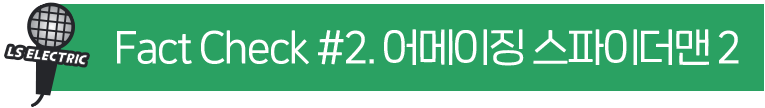 LS ELECTRIC

Fact Check #2. 어메이징 스파이더맨 2